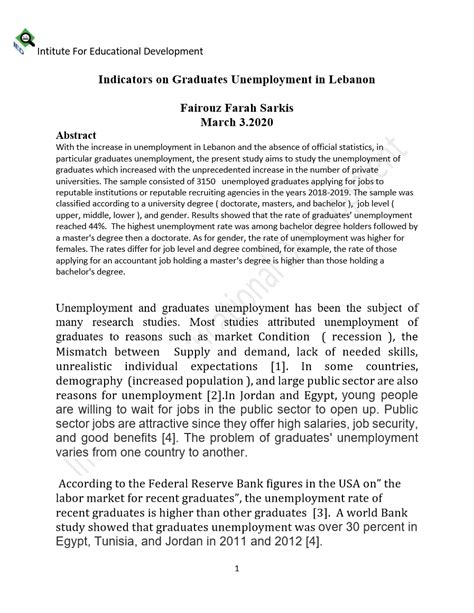 Intitute For Educational Development

Indicators on Graduates Unemployment in Lebanon

Fairouz Farah Sarkis
March 3.2020

Abstract
With the increase in unemployment in Lebanon and the absence of official statistics, in particular graduates unemployment, the present study aims to study the unemployment of graduates which increased with the unprecedented increase in the number of private universities. The sample consisted of 3150 unemployed graduates applying for jobs to reputable institutions or reputable recruiting agencies in the years 2018-2019. The sample was classified according to a university degree ( doctorate, masters, and bachelor ), job level ( upper, middle, lower ), and gender. Results showed that the rate of graduates' unemployment reached 44%. The highest unemployment rate was among bachelor degree holders followed by a master's degree then a doctorate. As for gender, the rate of unemployment was higher for females. The rates differ for job level and degree combined, for example, the rate of those applying for an accountant job holding a master's degree is higher than those holding a bachelor's degree.

Unemployment and graduates unemployment has been the subject of many research studies. Most studies attributed unemployment of graduates to reasons such as market Condition ( recession ), the Mismatch between Supply and demand, lack of needed skills, unrealistic individual expectations [1]. In some countries, demography (increased population ), and large public sector are also reasons for unemployment [2].In Jordan and Egypt, young people are willing to wait for jobs in the public sector to open up. Public sector jobs are attractive since they offer high salaries, job security, and good benefits [4]. The problem of graduates' unemployment varies from one country to another.

According to the Federal Reserve Bank figures in the USA on" the labor market for recent graduates", the unemployment rate of recent graduates is higher than other graduates [3]. A world Bank study showed that graduates unemployment was over 30 percent in Egypt, Tunisia, and Jordan in 2011 and 2012 [4].

1